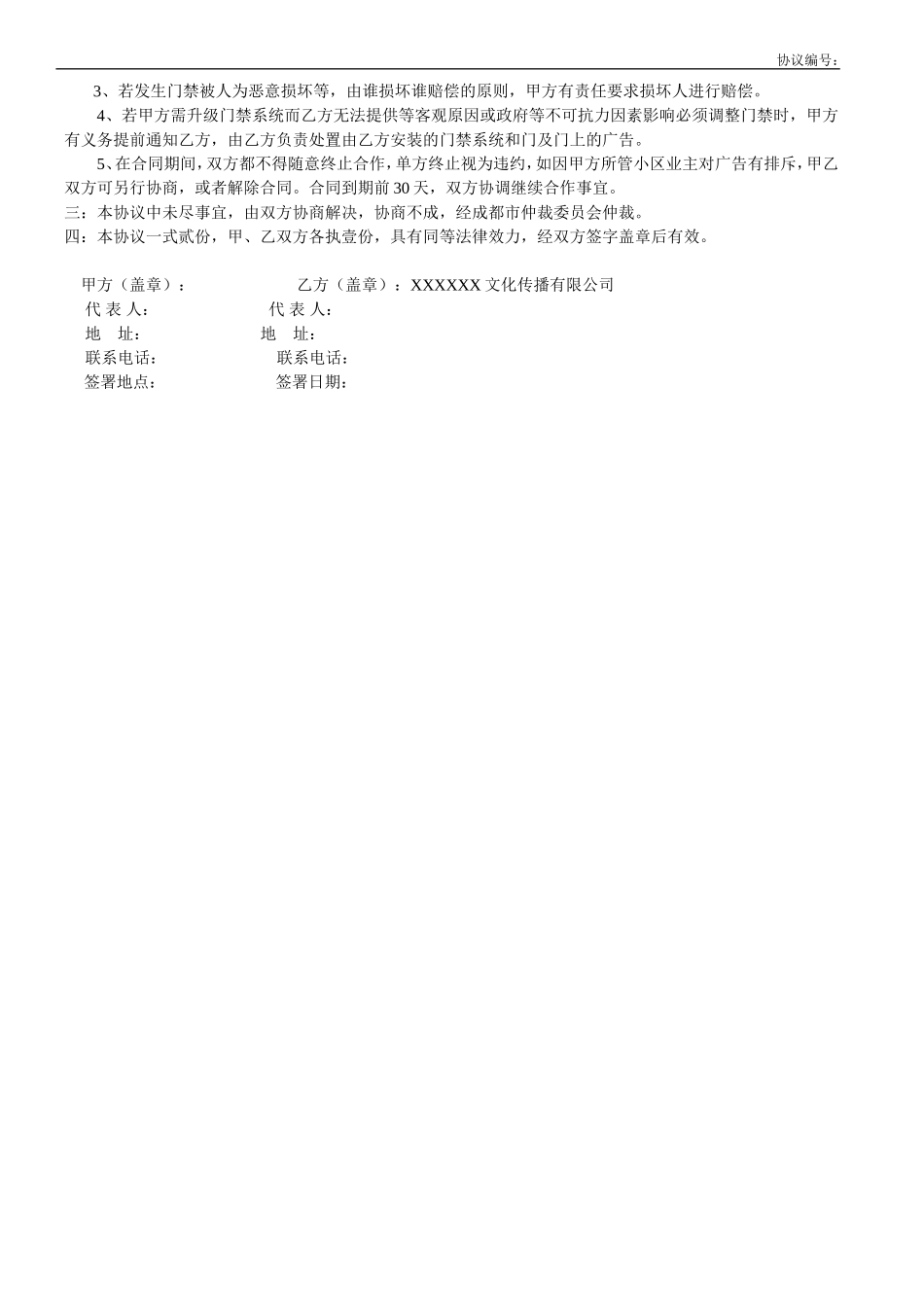 协议编号：

3、若发生门禁被人为恶意损坏等，由谁损坏谁赔偿的原则，甲方有责任要求损坏人进行赔偿。

4、若甲方需升级门禁系统而乙方无法提供等客观原因或政府等不可抗力因素影响必须调整门禁时，甲方有义务提前通知乙方，由乙方负责处置由乙方安装的门禁系统和门及门上的广告。

5、在合同期间，双方都不得随意终止合作，单方终止视为违约，如因甲方所管小区业主对广告有排斥，甲乙双方可另行协商，或者解除合同。合同到期前30天，双方协调继续合作事宜。

三：本协议中未尽事宜，由双方协商解决，协商不成，经成都市仲裁委员会仲裁。

四：本协议一式贰份，甲、乙双方各执壹份，具有同等法律效力，经双方签字盖章后有效。

甲方（盖章）： 乙方（盖章）：XXXXXX文化传播有限公司
代 表 人： 代 表 人：
地 址： 地 址：
联系电话： 联系电话：
签署地点： 签署日期：